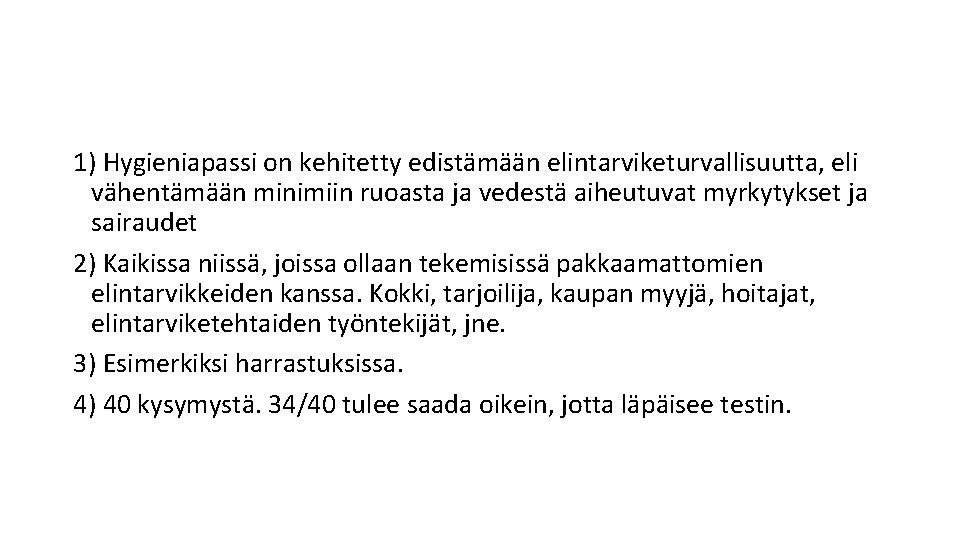 1) Hygieniapassi on kehitetty edistämään elintarviketurvallisuutta, eli vähentämään minimiin ruoasta ja vedestä aiheutuvat myrkytykset ja sairaudet

2) Kaikissa niissä, joissa ollaan tekemisissä pakkaamattomien elintarvikkeiden kanssa. Kokki, tarjoilija, kaupan myyjä, hoitajat, elintarviketehtaiden työntekijät, jne.

3) Esimerkiksi harrastuksissa.

4) 40 kysymystä. 34/40 tulee saada oikein, jotta läpäisee testin.